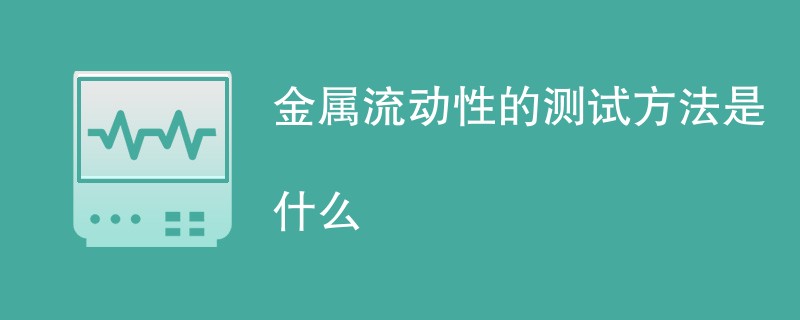 金属流动性的测试方法是什么